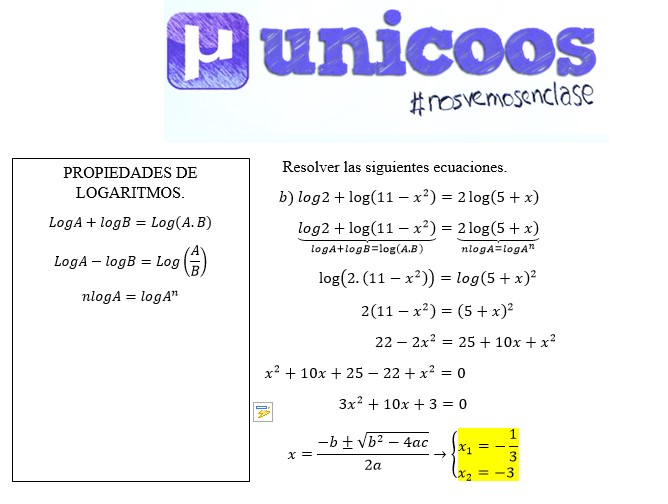 µ unicoos
#nosvemosenclase

PROPIEDADES DE LOGARITMOS.

$LogA + logB = Log(A.B)$

$LogA - logB = Log\left(\frac{A}{B}\right)$

$nlogA = logA^n$

Resolver las siguientes ecuaciones.

$b)\ log2 + \log(11 - x^2) = 2\log(5 + x)$

$\underbrace{log2 + \log(11 - x^2)}_{logA+logB=\log(A.B)} = \underbrace{2\log(5 + x)}_{nlogA=logA^n}$

$\log\left(2.(11 - x^2)\right) = log(5 + x)^2$

$2(11 - x^2) = (5 + x)^2$

$22 - 2x^2 = 25 + 10x + x^2$

$x^2 + 10x + 25 - 22 + x^2 = 0$

$3x^2 + 10x + 3 = 0$

$x = \frac{-b \pm \sqrt{b^2 - 4ac}}{2a} \rightarrow \begin{cases} x_1 = -\frac{1}{3} \\ x_2 = -3 \end{cases}$